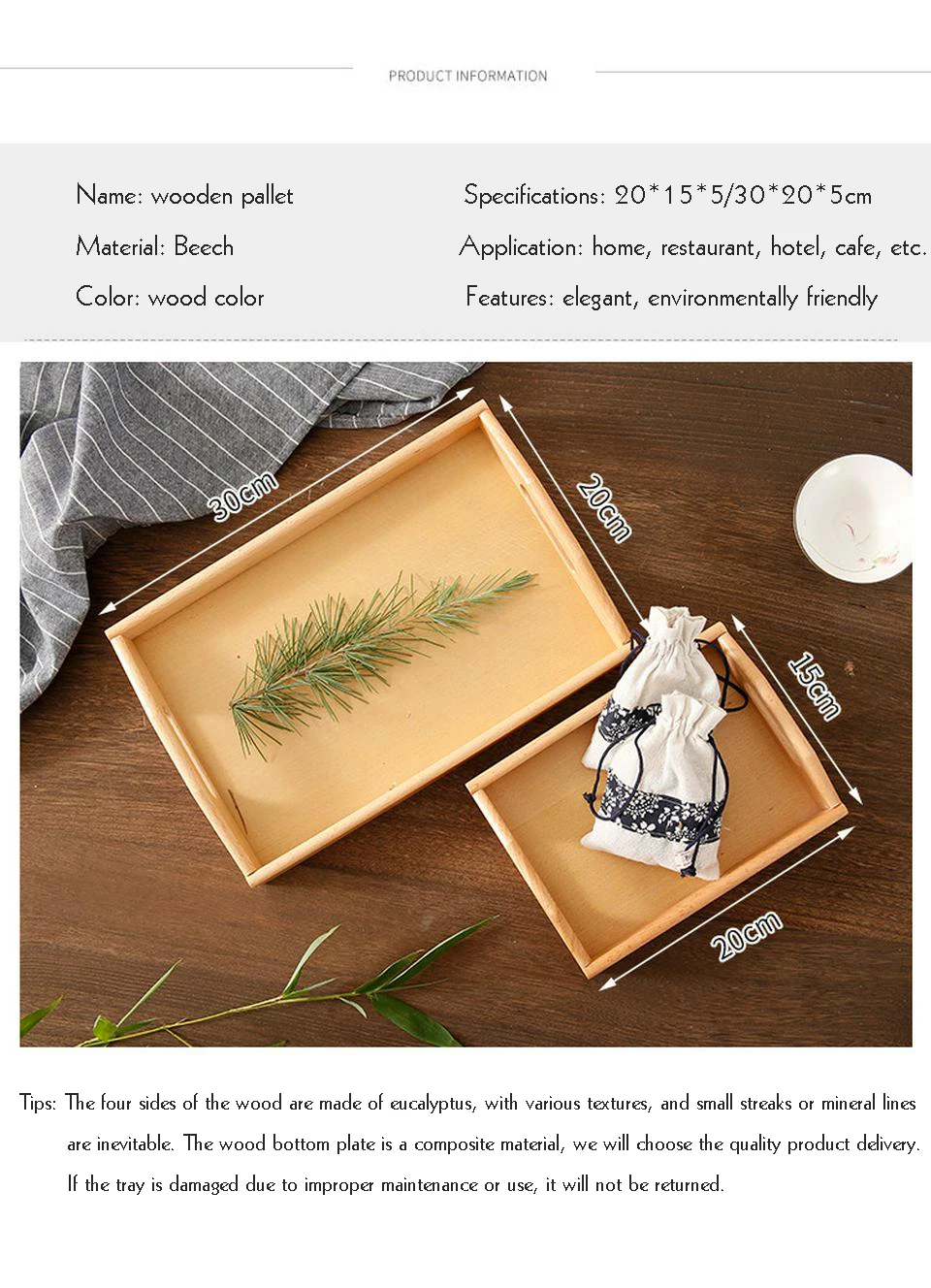 PRODUCT INFORMATION

Name: wooden pallet

Material: Beech

Color: wood color

Specifications: 20*15*5/30*20*5cm

Application: home, restaurant, hotel, cafe, etc.

Features: elegant, environmentally friendly

30cm

20cm

15cm

20cm

Tips: The four sides of the wood are made of eucalyptus, with various textures, and small streaks or mineral lines are inevitable. The wood bottom plate is a composite material, we will choose the quality product delivery. If the tray is damaged due to improper maintenance or use, it will not be returned.